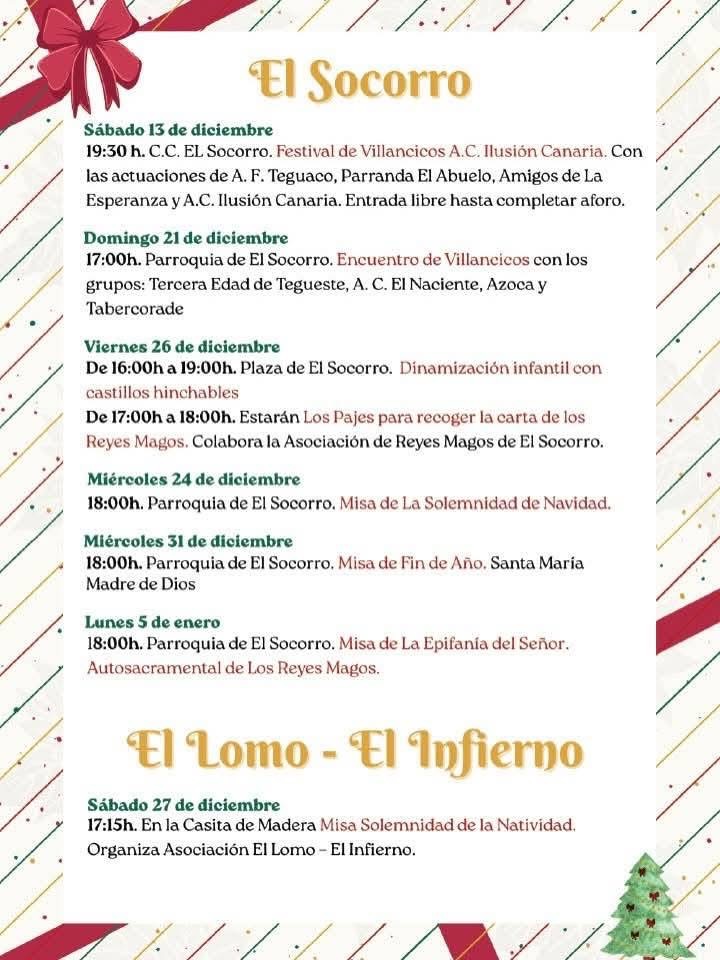 El Socorro

Sábado 13 de diciembre
19:30 h. C.C. EL Socorro. Festival de Villancicos A.C. Ilusión Canaria. Con las actuaciones de A. F. Teguaco, Parranda El Abuelo, Amigos de La Esperanza y A.C. Ilusión Canaria. Entrada libre hasta completar aforo.

Domingo 21 de diciembre
17:00h. Parroquia de El Socorro. Encuentro de Villancicos con los grupos: Tercera Edad de Tegueste, A. C. El Naciente, Azoca y Tabercorade

Viernes 26 de diciembre
De 16:00h a 19:00h. Plaza de El Socorro. Dinamización infantil con castillos hinchables
De 17:00h a 18:00h. Estarán Los Pajes para recoger la carta de los Reyes Magos. Colabora la Asociación de Reyes Magos de El Socorro.

Miércoles 24 de diciembre
18:00h. Parroquia de El Socorro. Misa de La Solemnidad de Navidad.

Miércoles 31 de diciembre
18:00h. Parroquia de El Socorro. Misa de Fin de Año. Santa María Madre de Dios

Lunes 5 de enero
18:00h. Parroquia de El Socorro. Misa de La Epifanía del Señor. Autosacramental de Los Reyes Magos.

El Lomo - El Infierno

Sábado 27 de diciembre
17:15h. En la Casita de Madera Misa Solemnidad de la Natividad. Organiza Asociación El Lomo – El Infierno.